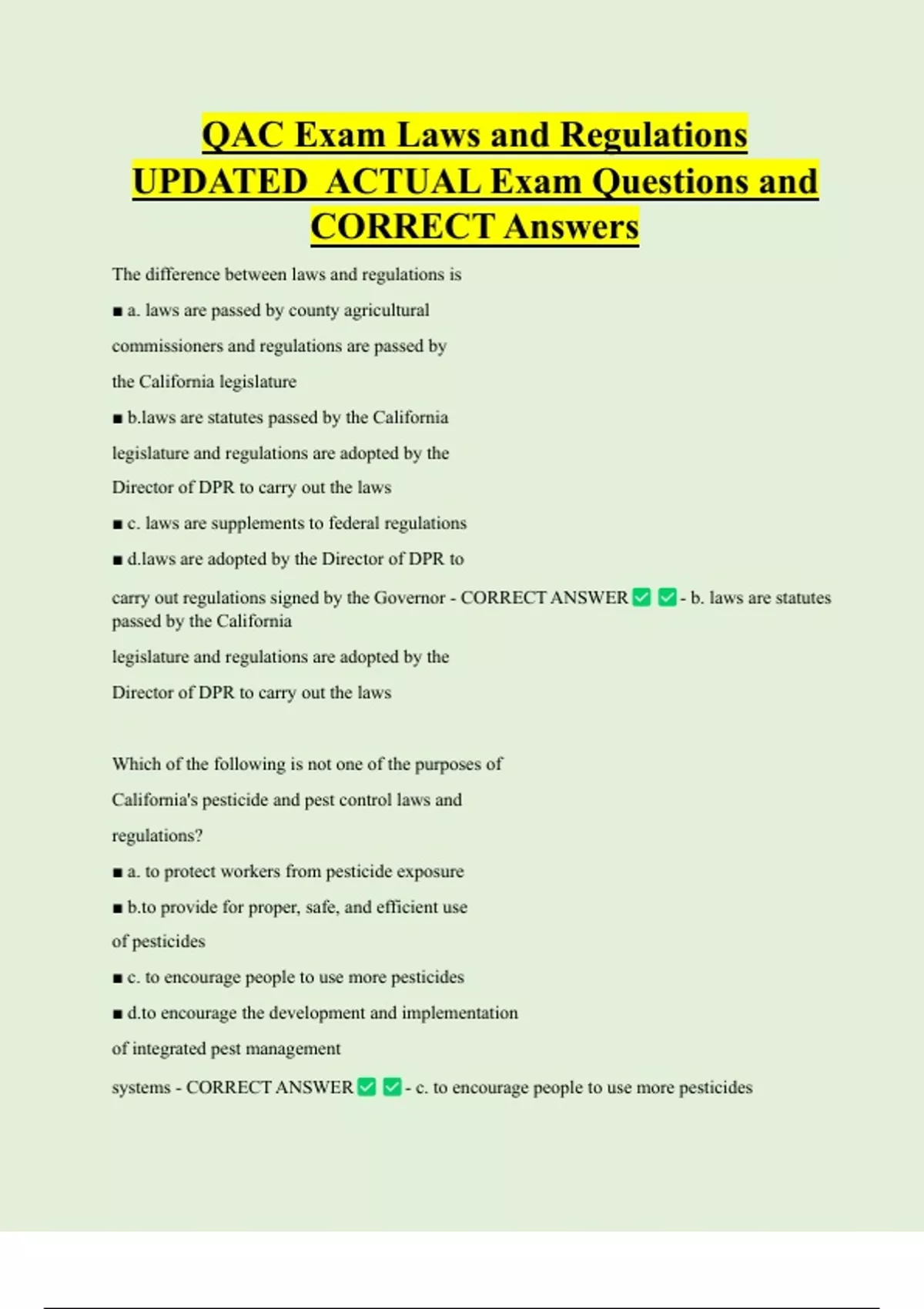 QAC Exam Laws and Regulations UPDATED ACTUAL Exam Questions and CORRECT Answers

The difference between laws and regulations is

■ a. laws are passed by county agricultural commissioners and regulations are passed by the California legislature

■ b.laws are statutes passed by the California legislature and regulations are adopted by the Director of DPR to carry out the laws

■ c. laws are supplements to federal regulations

■ d.laws are adopted by the Director of DPR to carry out regulations signed by the Governor - CORRECT ANSWER ✅ ✅ - b. laws are statutes passed by the California legislature and regulations are adopted by the Director of DPR to carry out the laws

Which of the following is not one of the purposes of California's pesticide and pest control laws and regulations?

■ a. to protect workers from pesticide exposure

■ b.to provide for proper, safe, and efficient use of pesticides

■ c. to encourage people to use more pesticides

■ d.to encourage the development and implementation of integrated pest management systems - CORRECT ANSWER ✅ ✅ - c. to encourage people to use more pesticides